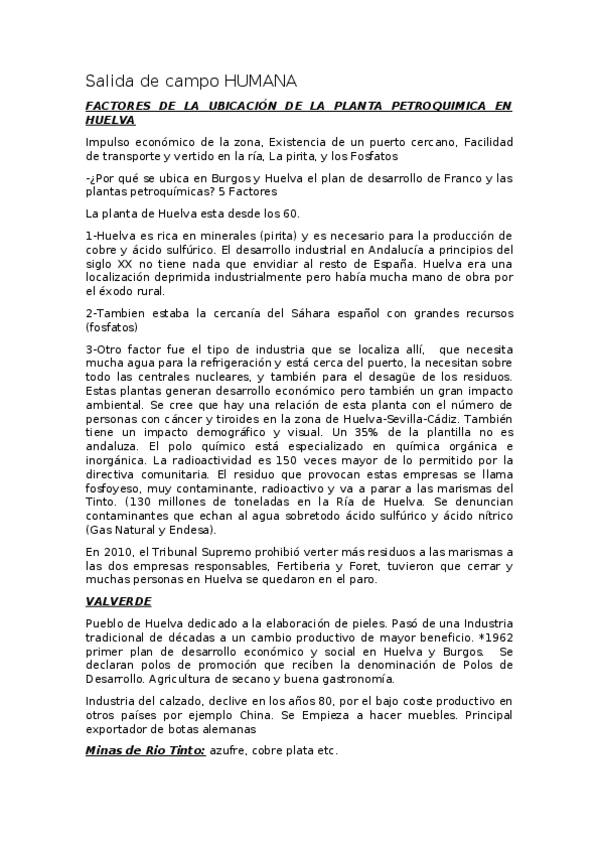 Salida de campo HUMANA

FACTORES DE LA UBICACIÓN DE LA PLANTA PETROQUIMICA EN HUELVA

Impulso económico de la zona, Existencia de un puerto cercano, Facilidad de transporte y vertido en la ría, La pirita, y los Fosfatos

-¿Por qué se ubica en Burgos y Huelva el plan de desarrollo de Franco y las plantas petroquímicas? 5 Factores

La planta de Huelva esta desde los 60.

1-Huelva es rica en minerales (pirita) y es necesario para la producción de cobre y ácido sulfúrico. El desarrollo industrial en Andalucía a principios del siglo XX no tiene nada que envidiar al resto de España. Huelva era una localización deprimida industrialmente pero había mucha mano de obra por el éxodo rural.

2-Tambien estaba la cercanía del Sáhara español con grandes recursos (fosfatos)

3-Otro factor fue el tipo de industria que se localiza allí, que necesita mucha agua para la refrigeración y está cerca del puerto, la necesitan sobre todo las centrales nucleares, y también para el desagüe de los residuos. Estas plantas generan desarrollo económico pero también un gran impacto ambiental. Se cree que hay una relación de esta planta con el número de personas con cáncer y tiroides en la zona de Huelva-Sevilla-Cádiz. También tiene un impacto demográfico y visual. Un 35% de la plantilla no es andaluza. El polo químico está especializado en química orgánica e inorgánica. La radioactividad es 150 veces mayor de lo permitido por la directiva comunitaria. El residuo que provocan estas empresas se llama fosfoyeso, muy contaminante, radioactivo y va a parar a las marismas del Tinto. (130 millones de toneladas en la Ría de Huelva. Se denuncian contaminantes que echan al agua sobretodo ácido sulfúrico y ácido nítrico (Gas Natural y Endesa).

En 2010, el Tribunal Supremo prohibió verter más residuos a las marismas a las dos empresas responsables, Fertiberia y Foret, tuvieron que cerrar y muchas personas en Huelva se quedaron en el paro.

VALVERDE

Pueblo de Huelva dedicado a la elaboración de pieles. Pasó de una Industria tradicional de décadas a un cambio productivo de mayor beneficio. *1962 primer plan de desarrollo económico y social en Huelva y Burgos. Se declaran polos de promoción que reciben la denominación de Polos de Desarrollo. Agricultura de secano y buena gastronomía.

Industria del calzado, declive en los años 80, por el bajo coste productivo en otros países por ejemplo China. Se Empieza a hacer muebles. Principal exportador de botas alemanas

Minas de Rio Tinto: azufre, cobre plata etc.